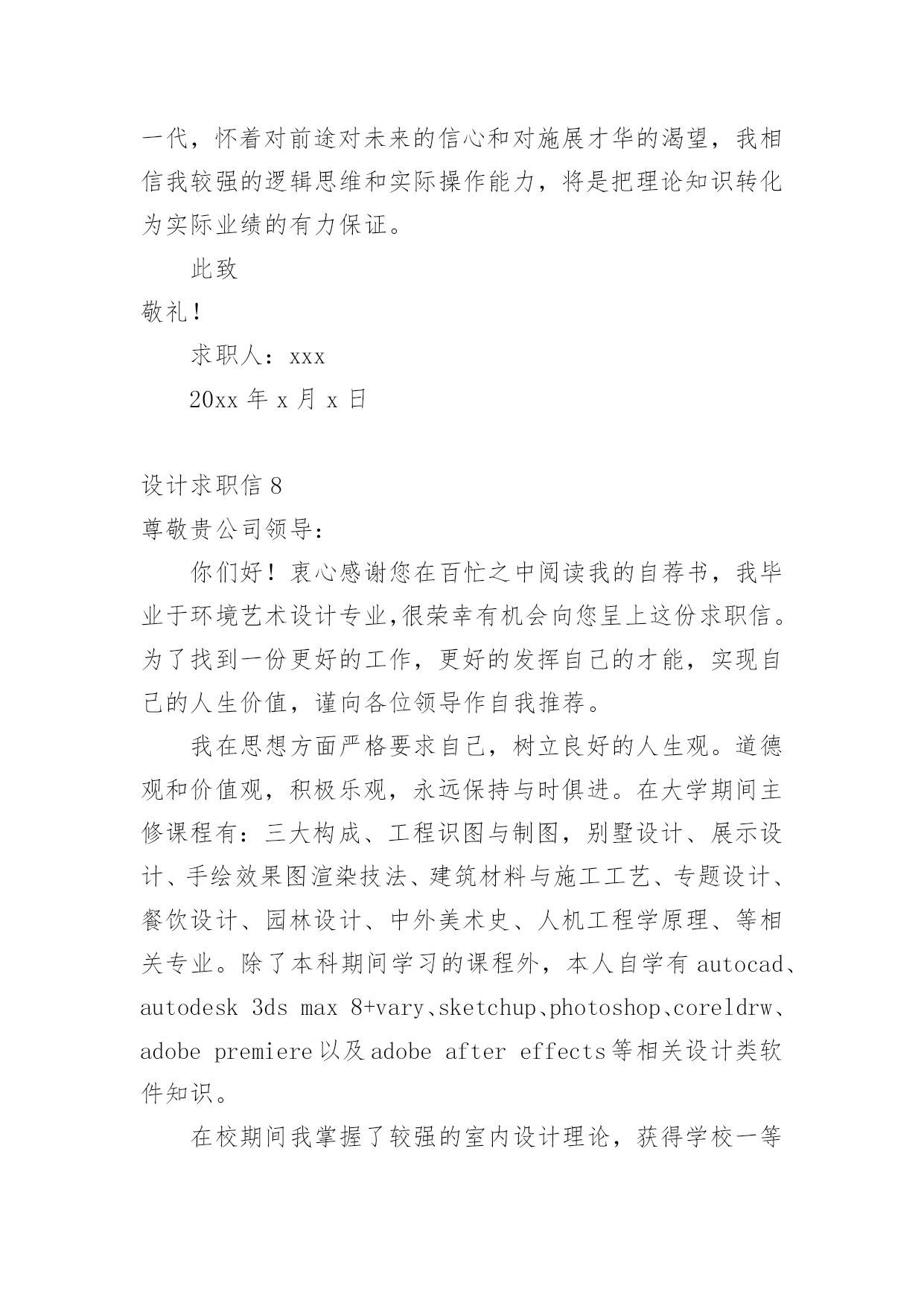 一代，怀着对前途对未来的信心和对施展才华的渴望，我相信我较强的逻辑思维和实际操作能力，将是把理论知识转化为实际业绩的有力保证。

此致

敬礼！

求职人：xxx

20xx 年 x 月 x 日

设计求职信 8

尊敬贵公司领导：

你们好！衷心感谢您在百忙之中阅读我的自荐书，我毕业于环境艺术设计专业,很荣幸有机会向您呈上这份求职信。为了找到一份更好的工作，更好的发挥自己的才能，实现自己的人生价值，谨向各位领导作自我推荐。

我在思想方面严格要求自己，树立良好的人生观。道德观和价值观，积极乐观，永远保持与时俱进。在大学期间主修课程有：三大构成、工程识图与制图，别墅设计、展示设计、手绘效果图渲染技法、建筑材料与施工工艺、专题设计、餐饮设计、园林设计、中外美术史、人机工程学原理、等相关专业。除了本科期间学习的课程外，本人自学有 autocad、autodesk 3ds max 8+vary、sketchup、photoshop、coreldrw、adobe premiere 以及 adobe after effects 等相关设计类软件知识。

在校期间我掌握了较强的室内设计理论，获得学校一等